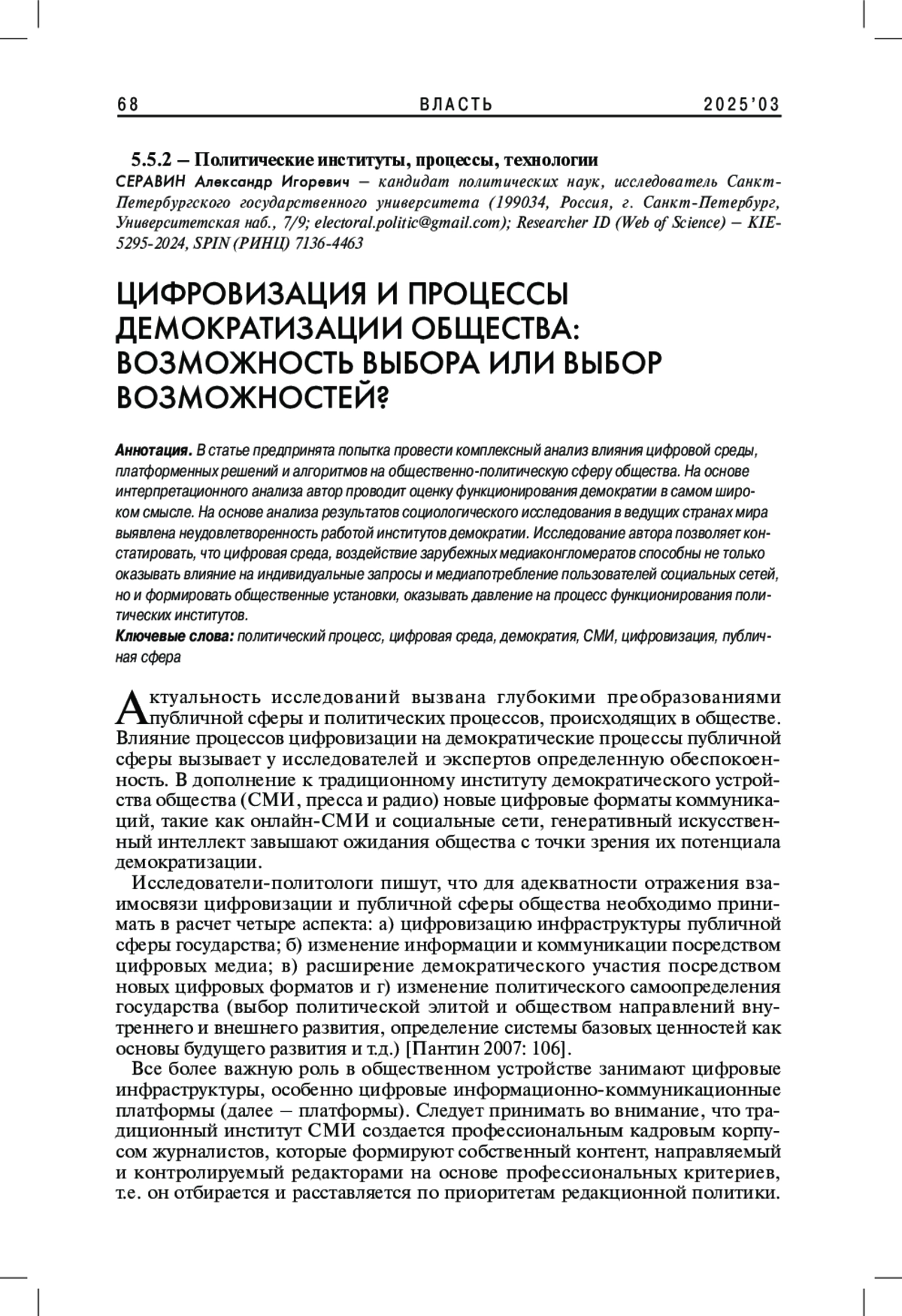 68 ВЛАСТЬ 2025'03

5.5.2 – Политические институты, процессы, технологии

СЕРАВИН Александр Игоревич – кандидат политических наук, исследователь Санкт-Петербургского государственного университета (199034, Россия, г. Санкт-Петербург, Университетская наб., 7/9; electoral.politic@gmail.com); Researcher ID (Web of Science) – KIE-5295-2024, SPIN (РИНЦ) 7136-4463

ЦИФРОВИЗАЦИЯ И ПРОЦЕССЫ ДЕМОКРАТИЗАЦИИ ОБЩЕСТВА: ВОЗМОЖНОСТЬ ВЫБОРА ИЛИ ВЫБОР ВОЗМОЖНОСТЕЙ?

Аннотация. В статье предпринята попытка провести комплексный анализ влияния цифровой среды, платформенных решений и алгоритмов на общественно-политическую сферу общества. На основе интерпретационного анализа автор проводит оценку функционирования демократии в самом широком смысле. На основе анализа результатов социологического исследования в ведущих странах мира выявлена неудовлетворенность работой институтов демократии. Исследование автора позволяет констатировать, что цифровая среда, воздействие зарубежных медиаконгломератов способны не только оказывать влияние на индивидуальные запросы и медиапотребление пользователей социальных сетей, но и формировать общественные установки, оказывать давление на процесс функционирования политических институтов.

Ключевые слова: политический процесс, цифровая среда, демократия, СМИ, цифровизация, публичная сфера

Актуальность исследований вызвана глубокими преобразованиями публичной сферы и политических процессов, происходящих в обществе. Влияние процессов цифровизации на демократические процессы публичной сферы вызывает у исследователей и экспертов определенную обеспокоенность. В дополнение к традиционному институту демократического устройства общества (СМИ, пресса и радио) новые цифровые форматы коммуникаций, такие как онлайн-СМИ и социальные сети, генеративный искусственный интеллект завышают ожидания общества с точки зрения их потенциала демократизации.

Исследователи-политологи пишут, что для адекватности отражения взаимосвязи цифровизации и публичной сферы общества необходимо принимать в расчет четыре аспекта: а) цифровизацию инфраструктуры публичной сферы государства; б) изменение информации и коммуникации посредством цифровых медиа; в) расширение демократического участия посредством новых цифровых форматов и г) изменение политического самоопределения государства (выбор политической элитой и обществом направлений внутреннего и внешнего развития, определение системы базовых ценностей как основы будущего развития и т.д.) [Пантин 2007: 106].

Все более важную роль в общественном устройстве занимают цифровые инфраструктуры, особенно цифровые информационно-коммуникационные платформы (далее – платформы). Следует принимать во внимание, что традиционный институт СМИ создается профессиональным кадровым корпусом журналистов, которые формируют собственный контент, направляемый и контролируемый редакторами на основе профессиональных критериев, т.е. он отбирается и расставляется по приоритетам редакционной политики.